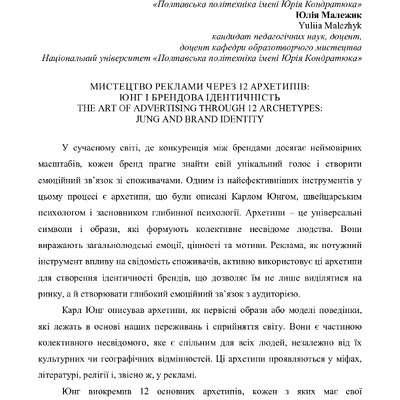 «Полтавська політехніка імені Юрія Кондратюка»
Юлія Малежик
Yuliia Malezhyk
кандидат педагогічних наук, доцент,
доцент кафедри образотворчого мистецтва
Національний університет «Полтавська політехніка імені Юрія Кондратюка»

МИСТЕЦТВО РЕКЛАМИ ЧЕРЕЗ 12 АРХЕТИПІВ:
ЮНГ І БРЕНДОВА ІДЕНТИЧНІСТЬ
THE ART OF ADVERTISING THROUGH 12 ARCHETYPES:
JUNG AND BRAND IDENTITY

У сучасному світі, де конкуренція між брендами досягає неймовірних масштабів, кожен бренд прагне знайти свій унікальний голос і створити емоційний зв'язок зі споживачами. Одним із найефективніших інструментів у цьому процесі є архетипи, що були описані Карлом Юнгом, швейцарським психологом і засновником глибинної психології. Архетипи – це універсальні символи і образи, які формують колективне несвідоме людства. Вони виражають загальнолюдські емоції, цінності та мотиви. Реклама, як потужний інструмент впливу на свідомість споживачів, активно використовує ці архетипи для створення ідентичності брендів, що дозволяє їм не лише виділятися на ринку, а й створювати глибокий емоційний зв'язок з аудиторією.

Карл Юнг описував архетипи, як первісні образи або моделі поведінки, які лежать в основі наших переживань і сприйняття світу. Вони є частиною колективного несвідомого, яке є спільним для всіх людей, незалежно від їх культурних чи географічних відмінностей. Ці архетипи проявляються у міфах, літературі, релігії і, звісно ж, у рекламі.

Юнг виокремив 12 основних архетипів, кожен з яких має свої